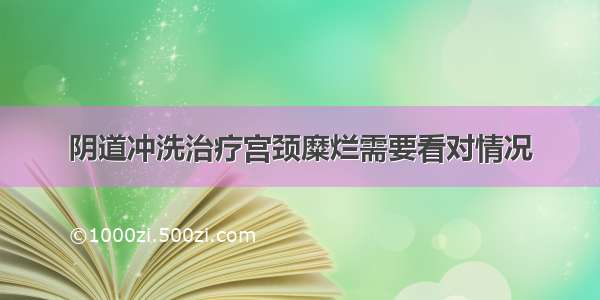 阴道冲洗治疗宫颈糜烂需要看对情况

©1000zi.500zi.com